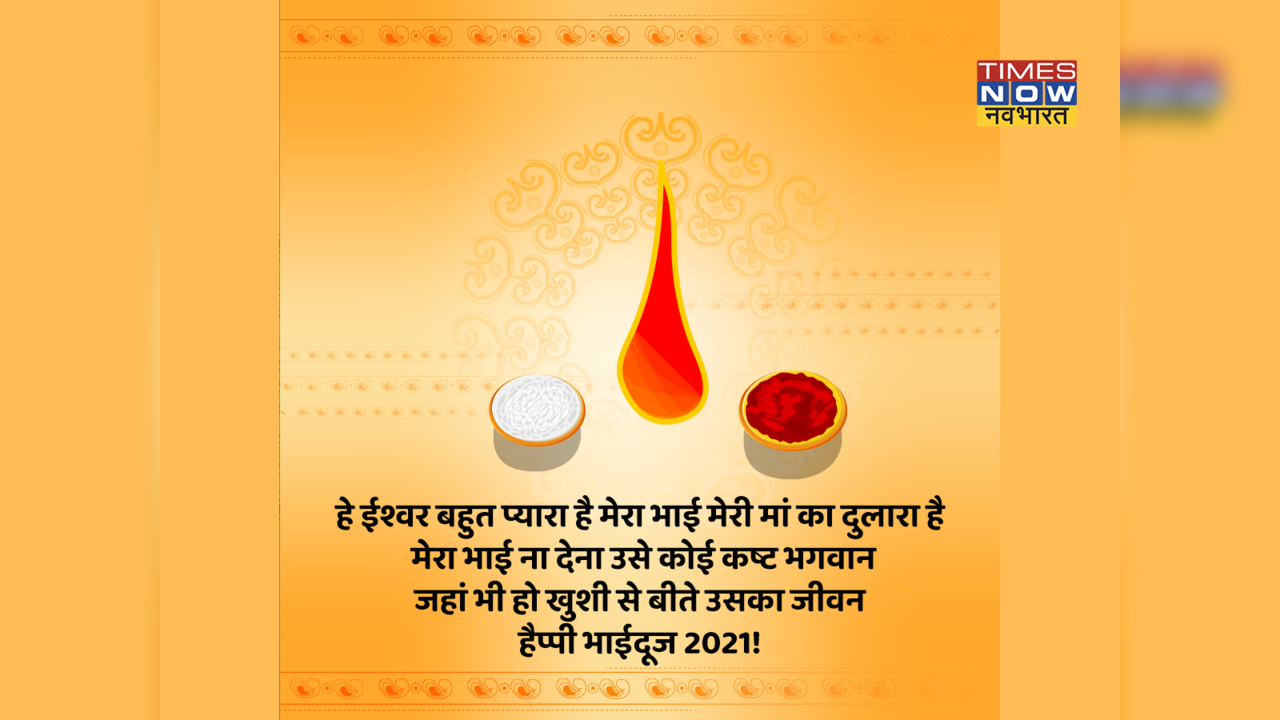 TIMES NOW नवभारत

हे ईश्वर बहुत प्यारा है मेरा भाई मेरी मां का दुलारा है
मेरा भाई ना देना उसे कोई कष्ट भगवान
जहां भी हो खुशी से बीते उसका जीवन
हैप्पी भाईदूज 2021!